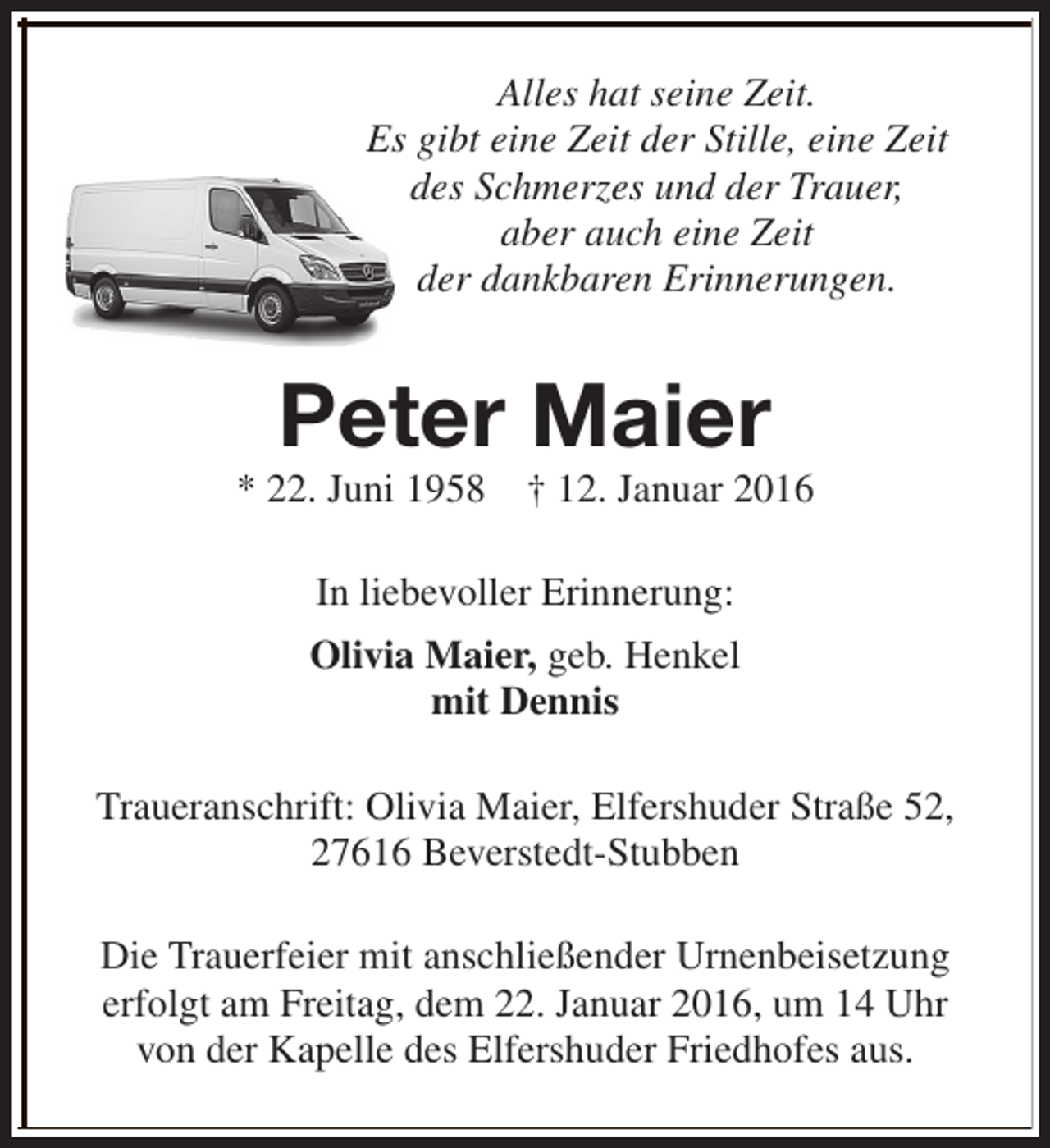 Alles hat seine Zeit.
Es gibt eine Zeit der Stille, eine Zeit
des Schmerzes und der Trauer,
aber auch eine Zeit
der dankbaren Erinnerungen.

Peter Maier

* 22. Juni 1958 † 12. Januar 2016

In liebevoller Erinnerung:

Olivia Maier, geb. Henkel
mit Dennis

Traueranschrift: Olivia Maier, Elfershuder Straße 52, 27616 Beverstedt-Stubben

Die Trauerfeier mit anschließender Urnenbeisetzung erfolgt am Freitag, dem 22. Januar 2016, um 14 Uhr von der Kapelle des Elfershuder Friedhofes aus.